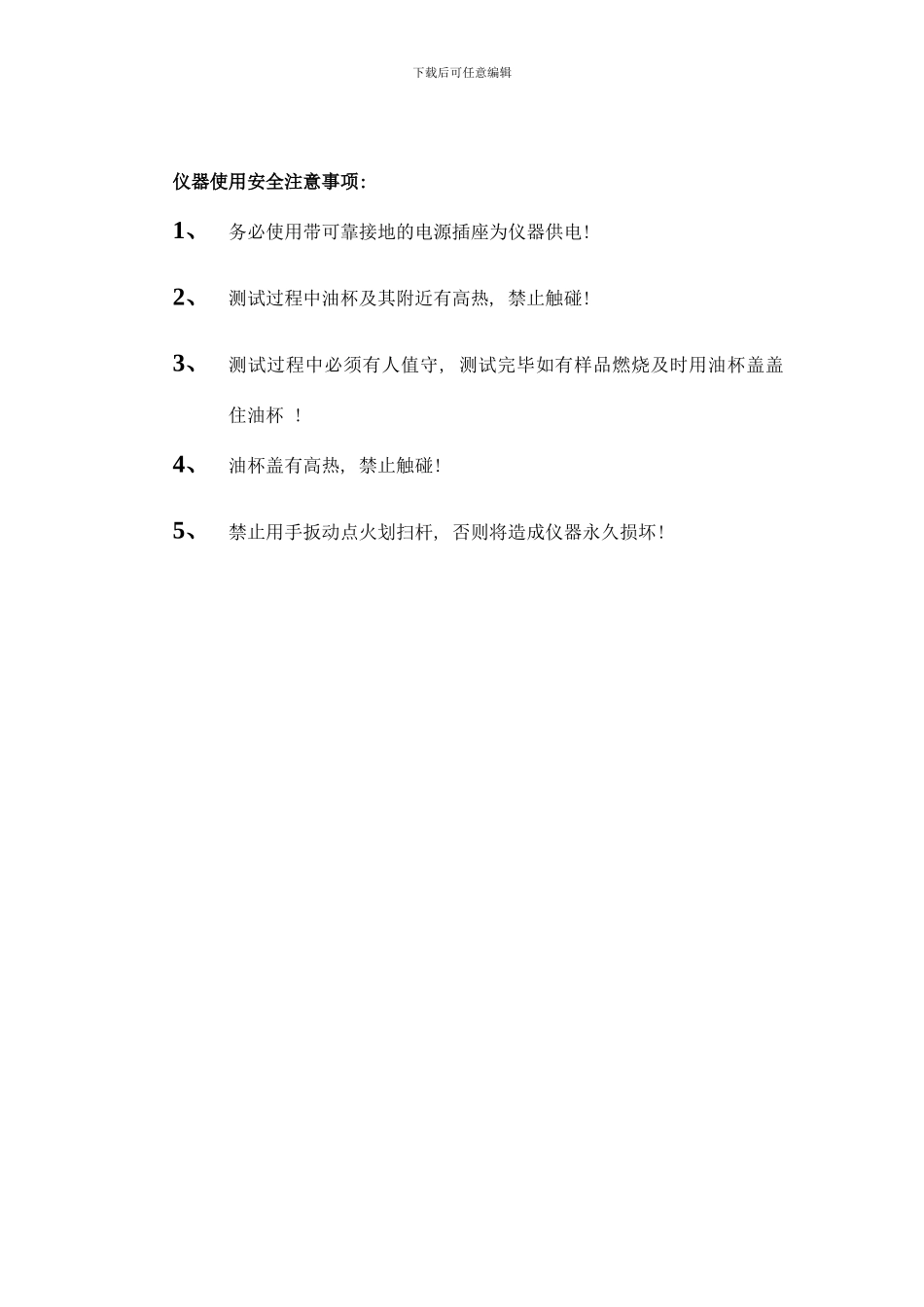 下载后可任意编辑

仪器使用安全注意事项:

1、 务必使用带可靠接地的电源插座为仪器供电!

2、 测试过程中油杯及其附近有高热，禁止触碰!

3、 测试过程中必须有人值守，测试完毕如有样品燃烧及时用油杯盖盖住油杯 !

4、 油杯盖有高热，禁止触碰!

5、 禁止用手扳动点火划扫杆，否则将造成仪器永久损坏!